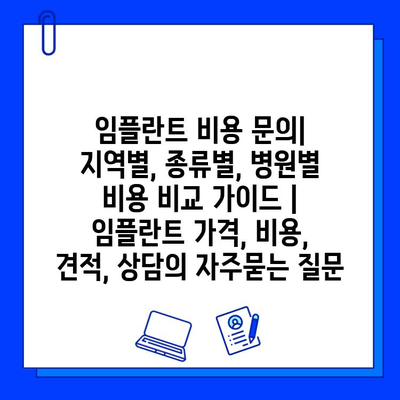 임플란트 비용 문의| 지역별, 종류별, 병원별 비용 비교 가이드 | 임플란트 가격, 비용, 견적, 상담의 자주묻는 질문